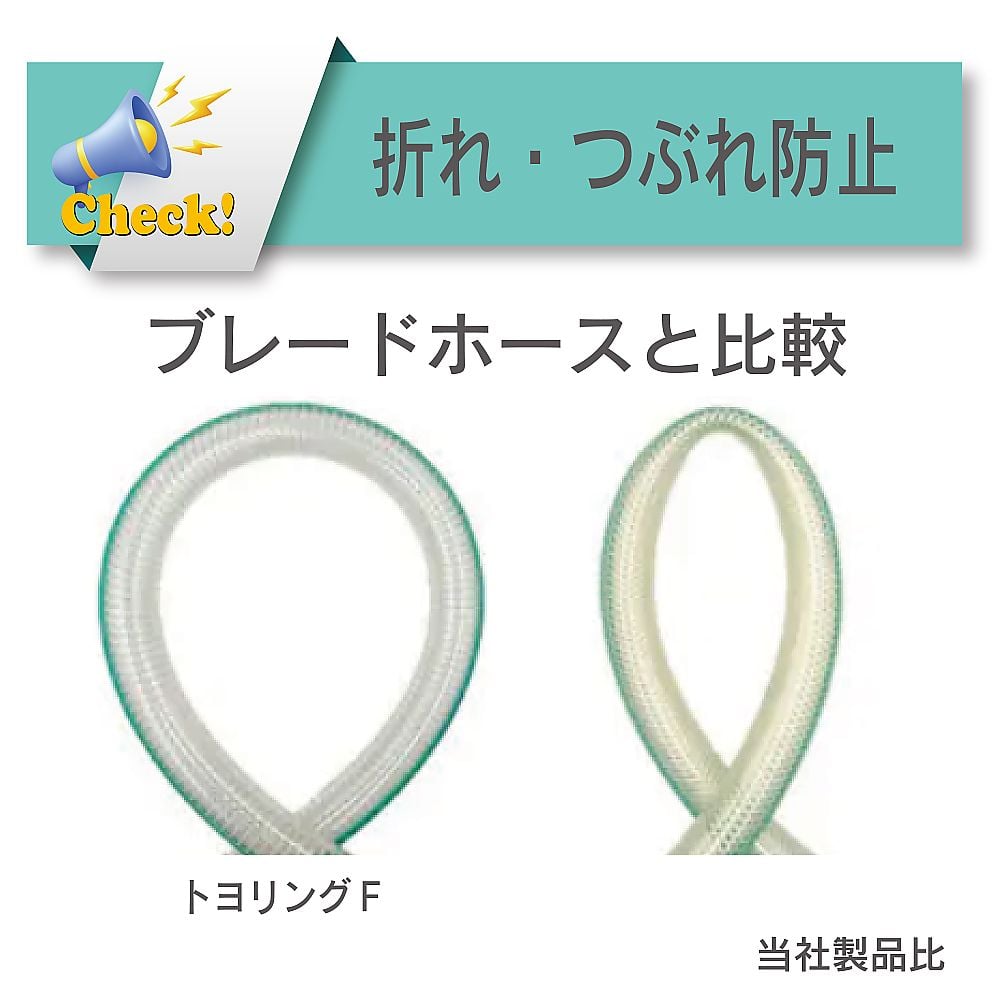 Check!

折れ・つぶれ防止

ブレードホースと比較

トヨリングF

当社製品比